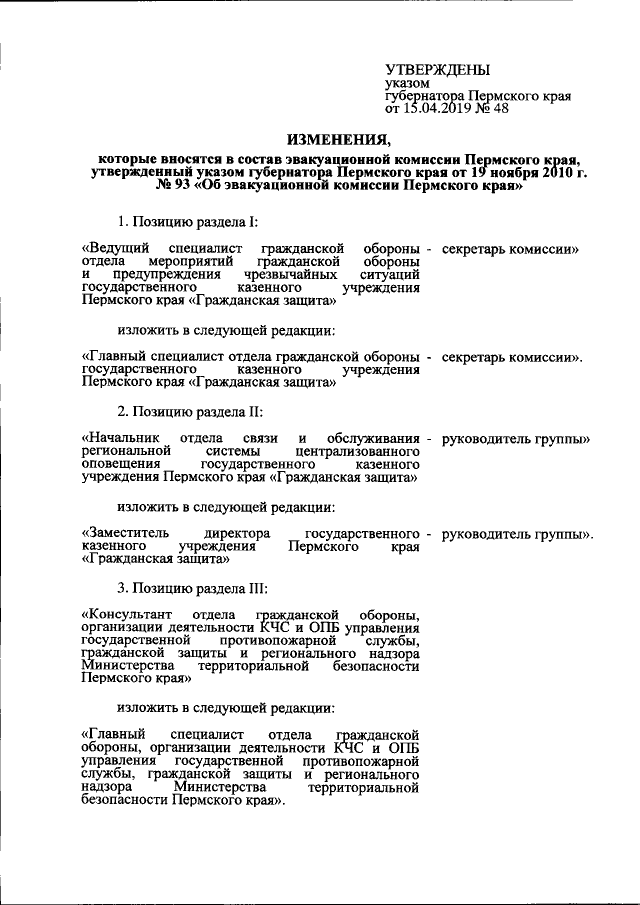 УТВЕРЖДЕНЫ
указом
губернатора Пермского края
от 15.04.2019 № 48

ИЗМЕНЕНИЯ,
которые вносятся в состав эвакуационной комиссии Пермского края, утвержденный указом губернатора Пермского края от 19 ноября 2010 г. № 93 «Об эвакуационной комиссии Пермского края»

1. Позицию раздела I:

«Ведущий специалист гражданской обороны отдела мероприятий гражданской обороны и предупреждения чрезвычайных ситуаций государственного казенного учреждения Пермского края «Гражданская защита» - секретарь комиссии»

изложить в следующей редакции:

«Главный специалист отдела гражданской обороны государственного казенного учреждения Пермского края «Гражданская защита» - секретарь комиссии».

2. Позицию раздела II:

«Начальник отдела связи и обслуживания региональной системы централизованного оповещения государственного казенного учреждения Пермского края «Гражданская защита» - руководитель группы»

изложить в следующей редакции:

«Заместитель директора государственного казенного учреждения Пермского края «Гражданская защита» - руководитель группы».

3. Позицию раздела III:

«Консультант отдела гражданской обороны, организации деятельности КЧС и ОПБ управления государственной противопожарной службы, гражданской защиты и регионального надзора Министерства территориальной безопасности Пермского края»

изложить в следующей редакции:

«Главный специалист отдела гражданской обороны, организации деятельности КЧС и ОПБ управления государственной противопожарной службы, гражданской защиты и регионального надзора Министерства территориальной безопасности Пермского края».